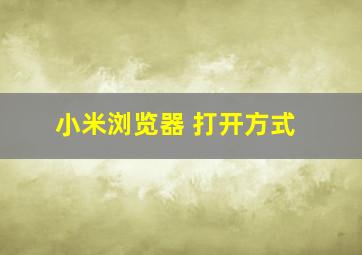 小米浏览器 打开方式